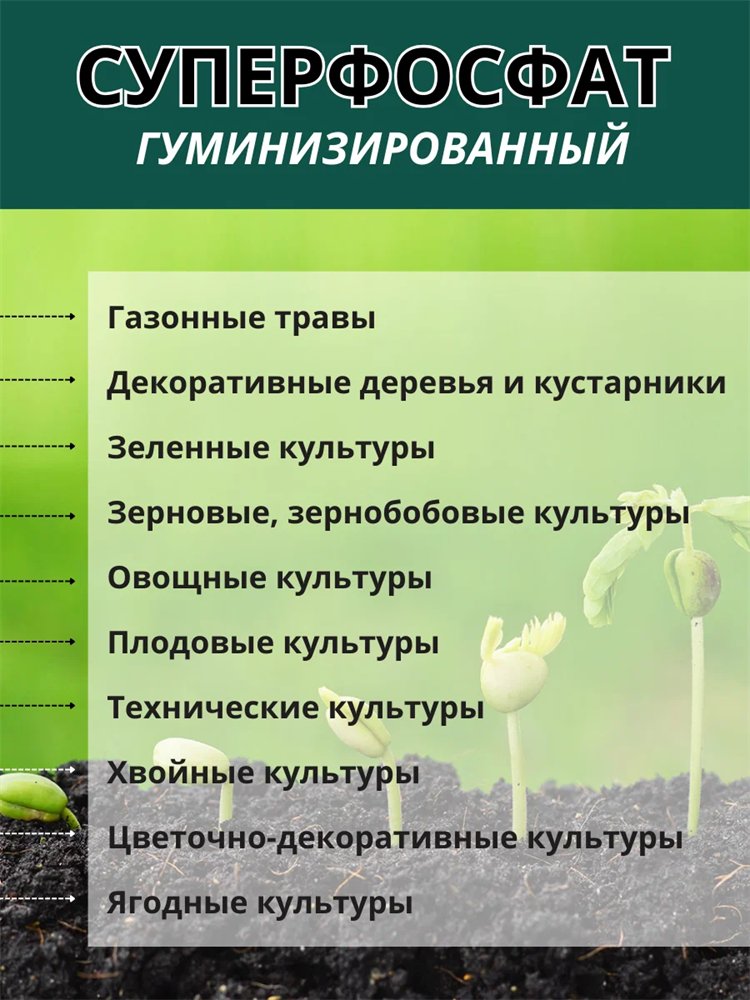 СУПЕРФОСФАТ
ГУМИНИЗИРОВАННЫЙ

Газонные травы

Декоративные деревья и кустарники

Зеленные культуры

Зерновые, зернобобовые культуры

Овощные культуры

Плодовые культуры

Технические культуры

Хвойные культуры

Цветочно-декоративные культуры

Ягодные культуры